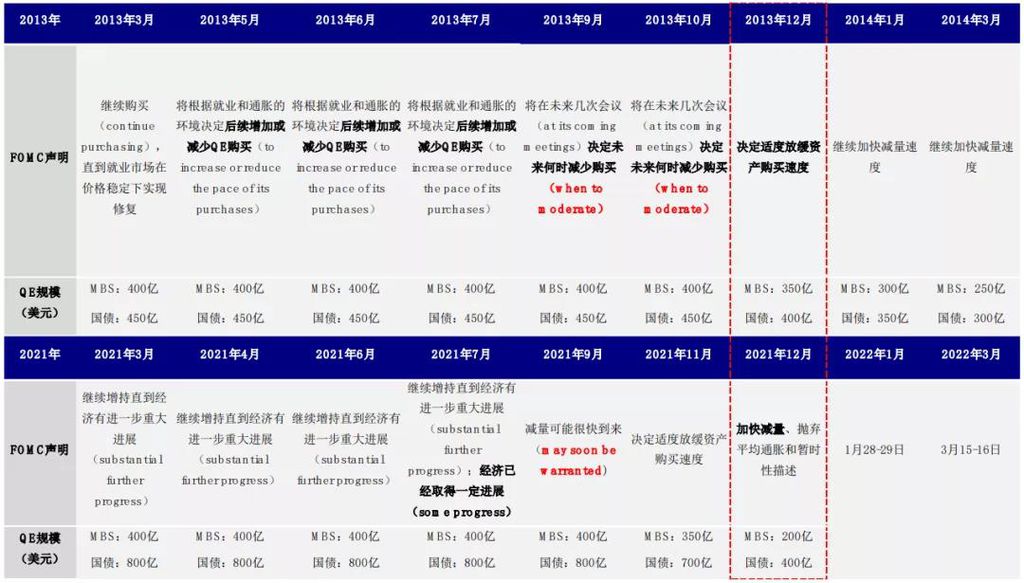 | 2013年 | 2013年3月 | 2013年5月 | 2013年6月 | 2013年7月 | 2013年9月 | 2013年10月 | 2013年12月 | 2014年1月 | 2014年3月 |
|---|---|---|---|---|---|---|---|---|---|
| FOMC声明 | 继续购买（continue purchasing），直到就业市场在价格稳定下实现修复 | 将根据就业和通胀的环境决定后续增加或减少QE购买（to increase or reduce the pace of its purchases） | 将根据就业和通胀的环境决定后续增加或减少QE购买（to increase or reduce the pace of its purchases） | 将根据就业和通胀的环境决定后续增加或减少QE购买（to increase or reduce the pace of its purchases） | 将在未来几次会议（at its coming meetings）决定未来何时减少购买（when to moderate） | 将在未来几次会议（at its coming meetings）决定未来何时减少购买（when to moderate） | 决定适度放缓资产购买速度 | 继续加快减量速度 | 继续加快减量速度 |
| QE规模（美元） | MBS：400亿 国债：450亿 | MBS：400亿 国债：450亿 | MBS：400亿 国债：450亿 | MBS：400亿 国债：450亿 | MBS：400亿 国债：450亿 | MBS：400亿 国债：450亿 | MBS：350亿 国债：400亿 | MBS：300亿 国债：350亿 | MBS：250亿 国债：300亿 |
| 2021年 | 2021年3月 | 2021年4月 | 2021年6月 | 2021年7月 | 2021年9月 | 2021年11月 | 2021年12月 | 2022年1月 | 2022年3月 |
| FOMC声明 | 继续增持直到经济有进一步重大进展（substantial further progress） | 继续增持直到经济有进一步重大进展（substantial further progress） | 继续增持直到经济有进一步重大进展（substantial further progress） | 继续增持直到经济有进一步重大进展（substantial further progress）；经济已经取得一定进展（some progress） | 减量可能很快到来（may soon be warranted） | 决定适度放缓资产购买速度 | 加快减量、抛弃平均通胀和暂时性描述 | 1月28-29日 | 3月15-16日 |
| QE规模（美元） | MBS：400亿 国债：800亿 | MBS：400亿 国债：800亿 | MBS：400亿 国债：800亿 | MBS：400亿 国债：800亿 | MBS：400亿 国债：800亿 | MBS：350亿 国债：700亿 | MBS：200亿 国债：400亿 | | |